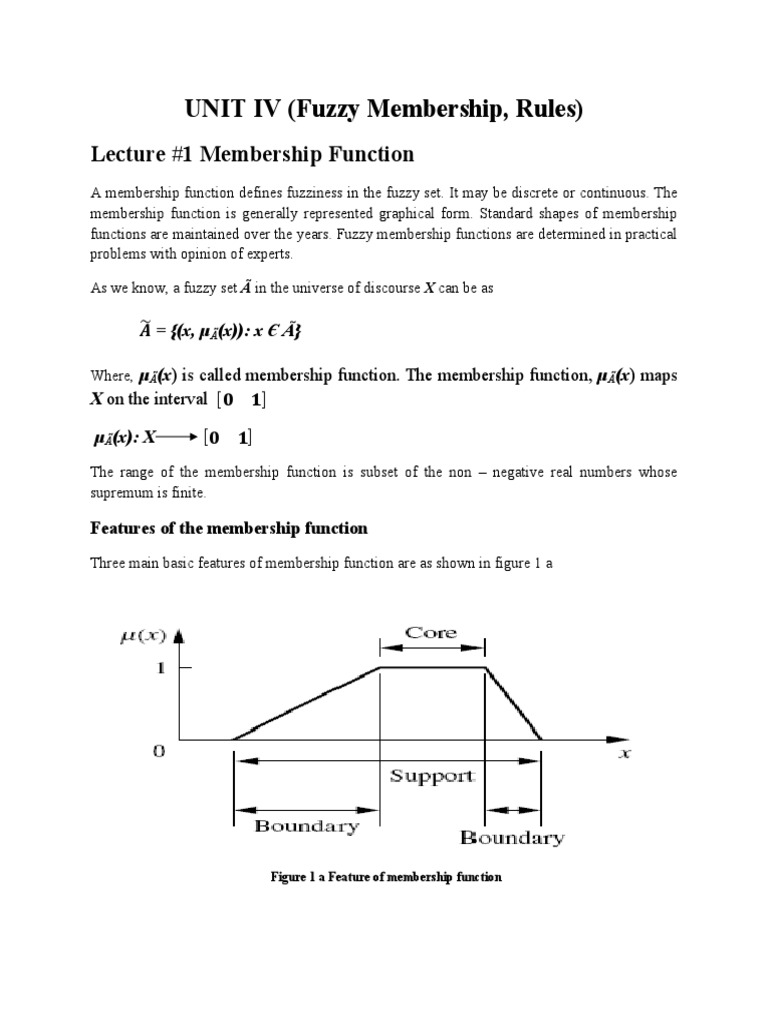 UNIT IV (Fuzzy Membership, Rules)

Lecture #1 Membership Function

A membership function defines fuzziness in the fuzzy set. It may be discrete or continuous. The membership function is generally represented graphical form. Standard shapes of membership functions are maintained over the years. Fuzzy membership functions are determined in practical problems with opinion of experts.

As we know, a fuzzy set $\tilde{A}$ in the universe of discourse $X$ can be as

$\tilde{A} = \{(x, \mu_{\tilde{A}}(x)): x \in \tilde{A}\}$

Where, $\mu_{\tilde{A}}(x)$ is called membership function. The membership function, $\mu_{\tilde{A}}(x)$ maps $X$ on the interval $[0 \quad 1]$

$\mu_{\tilde{A}}(x): X \longrightarrow [0 \quad 1]$

The range of the membership function is subset of the non – negative real numbers whose supremum is finite.

Features of the membership function

Three main basic features of membership function are as shown in figure 1 a

$\mu(x)$
1
0
Core
$x$
Support
Boundary
Boundary

Figure 1 a Feature of membership function